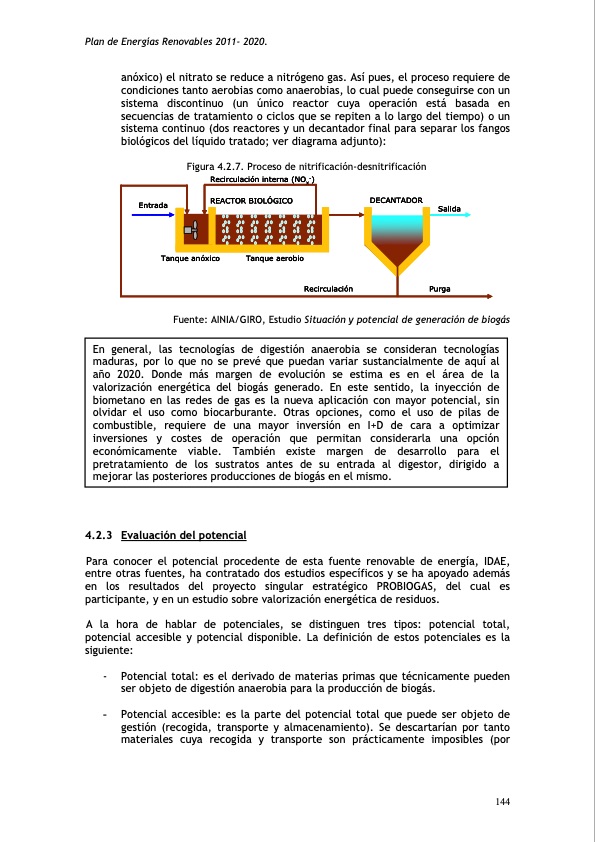 Plan de Energías Renovables 2011- 2020.

anóxico) el nitrato se reduce a nitrógeno gas. Así pues, el proceso requiere de condiciones tanto aerobias como anaerobias, lo cual puede conseguirse con un sistema discontinuo (un único reactor cuya operación está basada en secuencias de tratamiento o ciclos que se repiten a lo largo del tiempo) o un sistema continuo (dos reactores y un decantador final para separar los fangos biológicos del líquido tratado; ver diagrama adjunto):

Figura 4.2.7. Proceso de nitrificación-desnitrificación

Recirculación interna ($NO_x^-$)

Entrada

REACTOR BIOLÓGICO

DECANTADOR

Salida

Tanque anóxico

Tanque aerobio

Recirculación

Purga

Fuente: AINIA/GIRO, Estudio Situación y potencial de generación de biogás

En general, las tecnologías de digestión anaerobia se consideran tecnologías maduras, por lo que no se prevé que puedan variar sustancialmente de aquí al año 2020. Donde más margen de evolución se estima es en el área de la valorización energética del biogás generado. En este sentido, la inyección de biometano en las redes de gas es la nueva aplicación con mayor potencial, sin olvidar el uso como biocarburante. Otras opciones, como el uso de pilas de combustible, requiere de una mayor inversión en I+D de cara a optimizar inversiones y costes de operación que permitan considerarla una opción económicamente viable. También existe margen de desarrollo para el pretratamiento de los sustratos antes de su entrada al digestor, dirigido a mejorar las posteriores producciones de biogás en el mismo.

4.2.3 Evaluación del potencial

Para conocer el potencial procedente de esta fuente renovable de energía, IDAE, entre otras fuentes, ha contratado dos estudios específicos y se ha apoyado además en los resultados del proyecto singular estratégico PROBIOGAS, del cual es participante, y en un estudio sobre valorización energética de residuos.

A la hora de hablar de potenciales, se distinguen tres tipos: potencial total, potencial accesible y potencial disponible. La definición de estos potenciales es la siguiente:

- Potencial total: es el derivado de materias primas que técnicamente pueden ser objeto de digestión anaerobia para la producción de biogás.

- Potencial accesible: es la parte del potencial total que puede ser objeto de gestión (recogida, transporte y almacenamiento). Se descartarían por tanto materiales cuya recogida y transporte son prácticamente imposibles (por

144